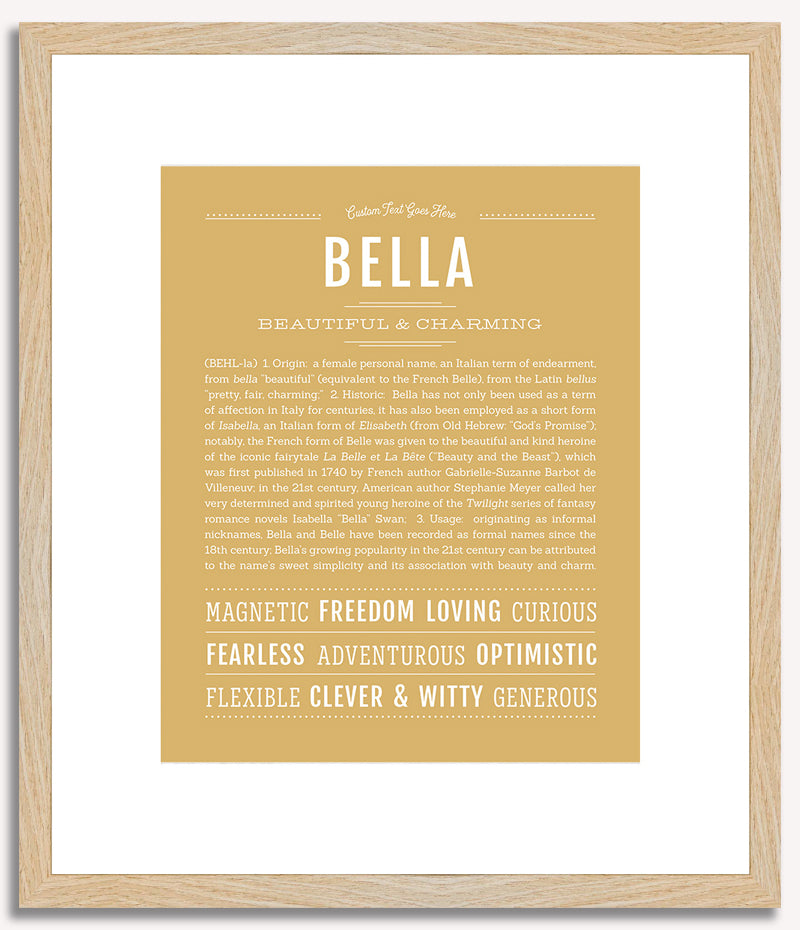 Custom Text Goes Here

BELLA

BEAUTIFUL & CHARMING

(BEHL-la) 1. Origin: a female personal name, an Italian term of endearment, from bella "beautiful" (equivalent to the French Belle), from the Latin bellus "pretty, fair, charming;" 2. Historic: Bella has not only been used as a term of affection in Italy for centuries, it has also been employed as a short form of Isabella, an Italian form of Elisabeth (from Old Hebrew: "God's Promise"); notably, the French form of Belle was given to the beautiful and kind heroine of the iconic fairytale La Belle et La Bête ("Beauty and the Beast"), which was first published in 1740 by French author Gabrielle-Suzanne Barbot de Villeneuv; in the 21st century, American author Stephanie Meyer called her very determined and spirited young heroine of the Twilight series of fantasy romance novels Isabella "Bella" Swan; 3. Usage: originating as informal nicknames, Bella and Belle have been recorded as formal names since the 18th century; Bella's growing popularity in the 21st century can be attributed to the name's sweet simplicity and its association with beauty and charm.

MAGNETIC FREEDOM LOVING CURIOUS

FEARLESS ADVENTUROUS OPTIMISTIC

FLEXIBLE CLEVER & WITTY GENEROUS